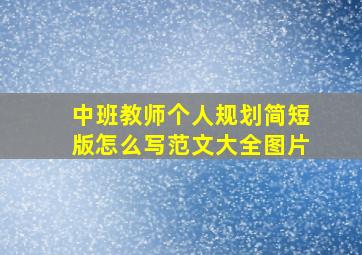 中班教师个人规划简短版怎么写范文大全图片